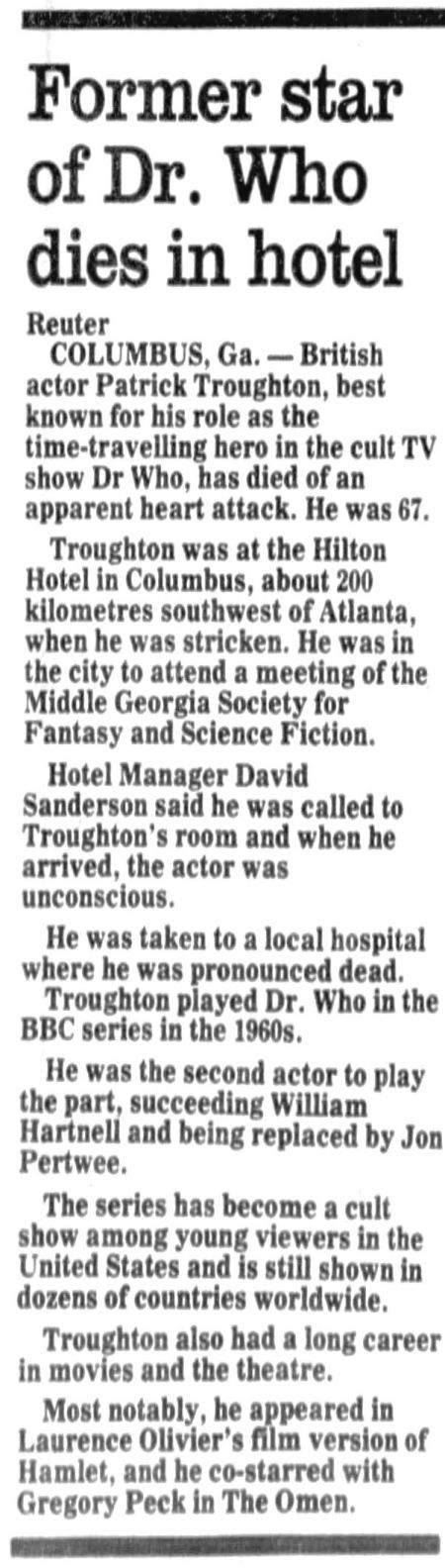 Former star of Dr. Who dies in hotel

Reuter

COLUMBUS, Ga. — British actor Patrick Troughton, best known for his role as the time-travelling hero in the cult TV show Dr Who, has died of an apparent heart attack. He was 67.

Troughton was at the Hilton Hotel in Columbus, about 200 kilometres southwest of Atlanta, when he was stricken. He was in the city to attend a meeting of the Middle Georgia Society for Fantasy and Science Fiction.

Hotel Manager David Sanderson said he was called to Troughton's room and when he arrived, the actor was unconscious.

He was taken to a local hospital where he was pronounced dead.

Troughton played Dr. Who in the BBC series in the 1960s.

He was the second actor to play the part, succeeding William Hartnell and being replaced by Jon Pertwee.

The series has become a cult show among young viewers in the United States and is still shown in dozens of countries worldwide.

Troughton also had a long career in movies and the theatre.

Most notably, he appeared in Laurence Olivier's film version of Hamlet, and he co-starred with Gregory Peck in The Omen.